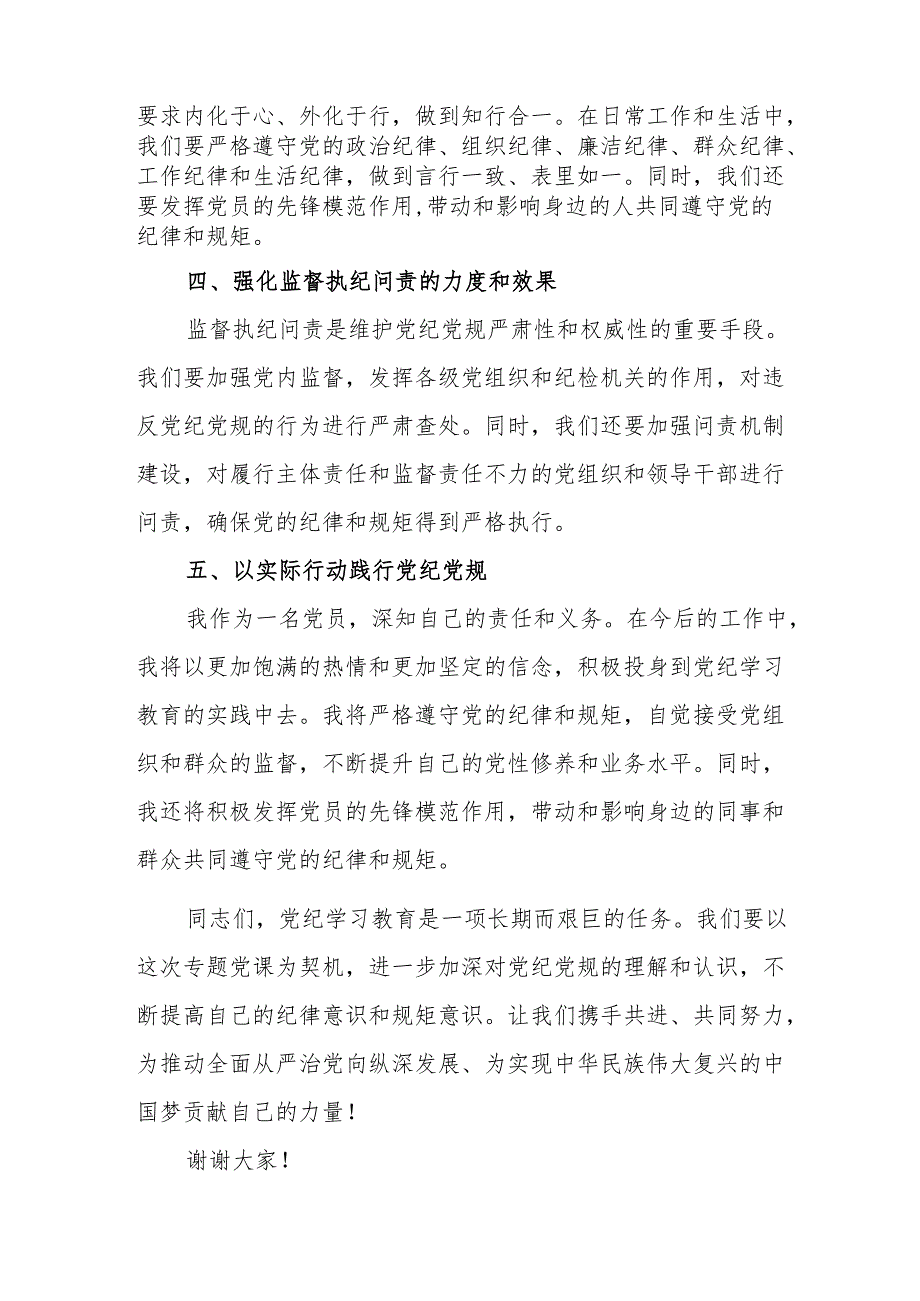 要求内化于心、外化于行，做到知行合一。在日常工作和生活中，我们要严格遵守党的政治纪律、组织纪律、廉洁纪律、群众纪律、工作纪律和生活纪律，做到言行一致、表里如一。同时，我们还要发挥党员的先锋模范作用,带动和影响身边的人共同遵守党的纪律和规矩。

四、强化监督执纪问责的力度和效果

监督执纪问责是维护党纪党规严肃性和权威性的重要手段。我们要加强党内监督，发挥各级党组织和纪检机关的作用，对违反党纪党规的行为进行严肃查处。同时，我们还要加强问责机制建设，对履行主体责任和监督责任不力的党组织和领导干部进行问责，确保党的纪律和规矩得到严格执行。

五、以实际行动践行党纪党规

我作为一名党员，深知自己的责任和义务。在今后的工作中，我将以更加饱满的热情和更加坚定的信念，积极投身到党纪学习教育的实践中去。我将严格遵守党的纪律和规矩，自觉接受党组织和群众的监督，不断提升自己的党性修养和业务水平。同时，我还将积极发挥党员的先锋模范作用，带动和影响身边的同事和群众共同遵守党的纪律和规矩。

同志们，党纪学习教育是一项长期而艰巨的任务。我们要以这次专题党课为契机，进一步加深对党纪党规的理解和认识，不断提高自己的纪律意识和规矩意识。让我们携手共进、共同努力，为推动全面从严治党向纵深发展、为实现中华民族伟大复兴的中国梦贡献自己的力量！

谢谢大家！